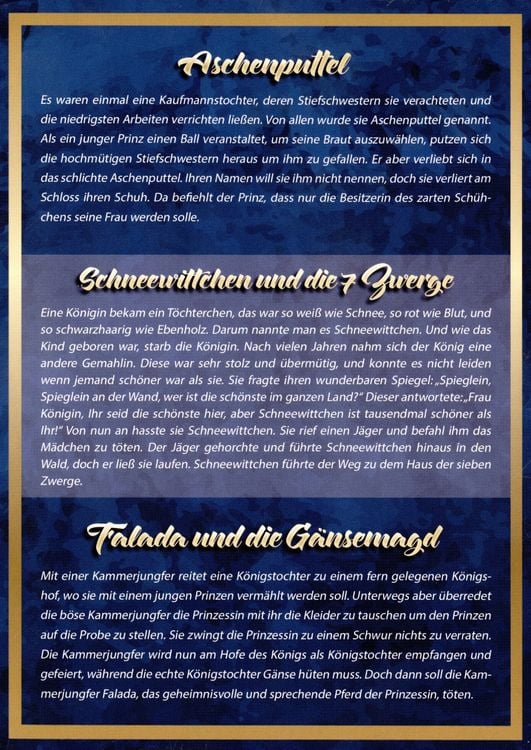 Aschenputtel

Es waren einmal eine Kaufmannstochter, deren Stiefschwestern sie verachteten und die niedrigsten Arbeiten verrichten ließen. Von allen wurde sie Aschenputtel genannt. Als ein junger Prinz einen Ball veranstaltet, um seine Braut auszuwählen, putzen sich die hochmütigen Stiefschwestern heraus um ihm zu gefallen. Er aber verliebt sich in das schlichte Aschenputtel. Ihren Namen will sie ihm nicht nennen, doch sie verliert am Schloss ihren Schuh. Da befiehlt der Prinz, dass nur die Besitzerin des zarten Schühchens seine Frau werden solle.

Schneewittchen und die 7 Zwerge

Eine Königin bekam ein Töchterchen, das war so weiß wie Schnee, so rot wie Blut, und so schwarzhaarig wie Ebenholz. Darum nannte man es Schneewittchen. Und wie das Kind geboren war, starb die Königin. Nach vielen Jahren nahm sich der König eine andere Gemahlin. Diese war sehr stolz und übermütig, und konnte es nicht leiden wenn jemand schöner war als sie. Sie fragte ihren wunderbaren Spiegel: „Spieglein, Spieglein an der Wand, wer ist die schönste im ganzen Land?" Dieser antwortete: „Frau Königin, Ihr seid die schönste hier, aber Schneewittchen ist tausendmal schöner als Ihr!" Von nun an hasste sie Schneewittchen. Sie rief einen Jäger und befahl ihm das Mädchen zu töten. Der Jäger gehorchte und führte Schneewittchen hinaus in den Wald, doch er ließ sie laufen. Schneewittchen führte der Weg zu dem Haus der sieben Zwerge.

Falada und die Gänsemagd

Mit einer Kammerjungfer reitet eine Königstochter zu einem fern gelegenen Königshof, wo sie mit einem jungen Prinzen vermählt werden soll. Unterwegs aber überredet die böse Kammerjungfer die Prinzessin mit ihr die Kleider zu tauschen um den Prinzen auf die Probe zu stellen. Sie zwingt die Prinzessin zu einem Schwur nichts zu verraten. Die Kammerjungfer wird nun am Hofe des Königs als Königstochter empfangen und gefeiert, während die echte Königstochter Gänse hüten muss. Doch dann soll die Kammerjungfer Falada, das geheimnisvolle und sprechende Pferd der Prinzessin, töten.